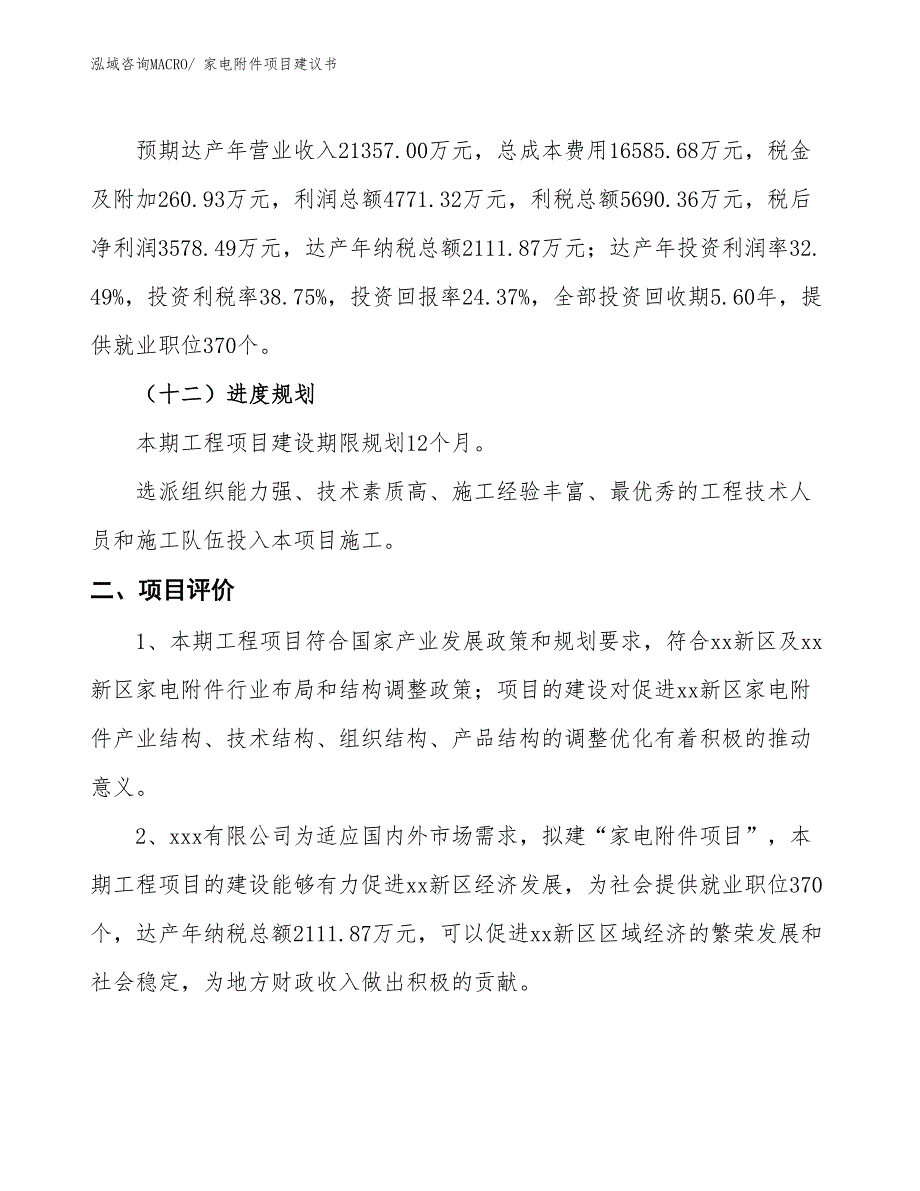 泓域咨询MACRO/ 家电附件项目建议书

预期达产年营业收入21357.00万元，总成本费用16585.68万元，税金及附加260.93万元，利润总额4771.32万元，利税总额5690.36万元，税后净利润3578.49万元，达产年纳税总额2111.87万元；达产年投资利润率32.49%，投资利税率38.75%，投资回报率24.37%，全部投资回收期5.60年，提供就业职位370个。

（十二）进度规划

本期工程项目建设期限规划12个月。

选派组织能力强、技术素质高、施工经验丰富、最优秀的工程技术人员和施工队伍投入本项目施工。

二、项目评价

1、本期工程项目符合国家产业发展政策和规划要求，符合xx新区及xx新区家电附件行业布局和结构调整政策；项目的建设对促进xx新区家电附件产业结构、技术结构、组织结构、产品结构的调整优化有着积极的推动意义。

2、xxx有限公司为适应国内外市场需求，拟建“家电附件项目”，本期工程项目的建设能够有力促进xx新区经济发展，为社会提供就业职位370个，达产年纳税总额2111.87万元，可以促进xx新区区域经济的繁荣发展和社会稳定，为地方财政收入做出积极的贡献。